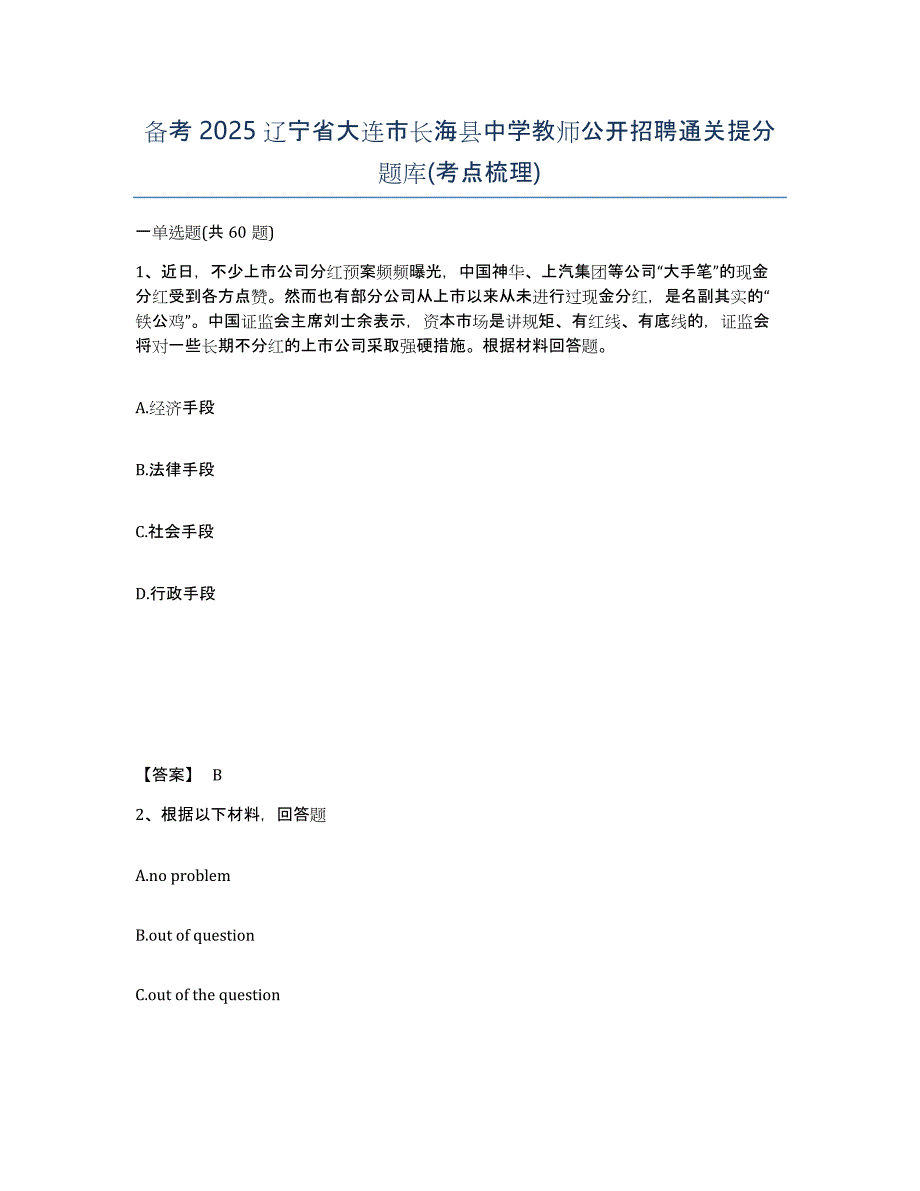 备考 2025 辽宁省大连市长海县中学教师公开招聘通关提分题库(考点梳理)

一单选题(共 60 题)

1、近日，不少上市公司分红预案频频曝光，中国神华、上汽集团等公司“大手笔”的现金分红受到各方点赞。然而也有部分公司从上市以来从未进行过现金分红，是名副其实的“铁公鸡”。中国证监会主席刘士余表示，资本市场是讲规矩、有红线、有底线的，证监会将对一些长期不分红的上市公司采取强硬措施。根据材料回答题。

A.经济手段

B.法律手段

C.社会手段

D.行政手段

【答案】 B

2、根据以下材料，回答题

A.no problem

B.out of question

C.out of the question